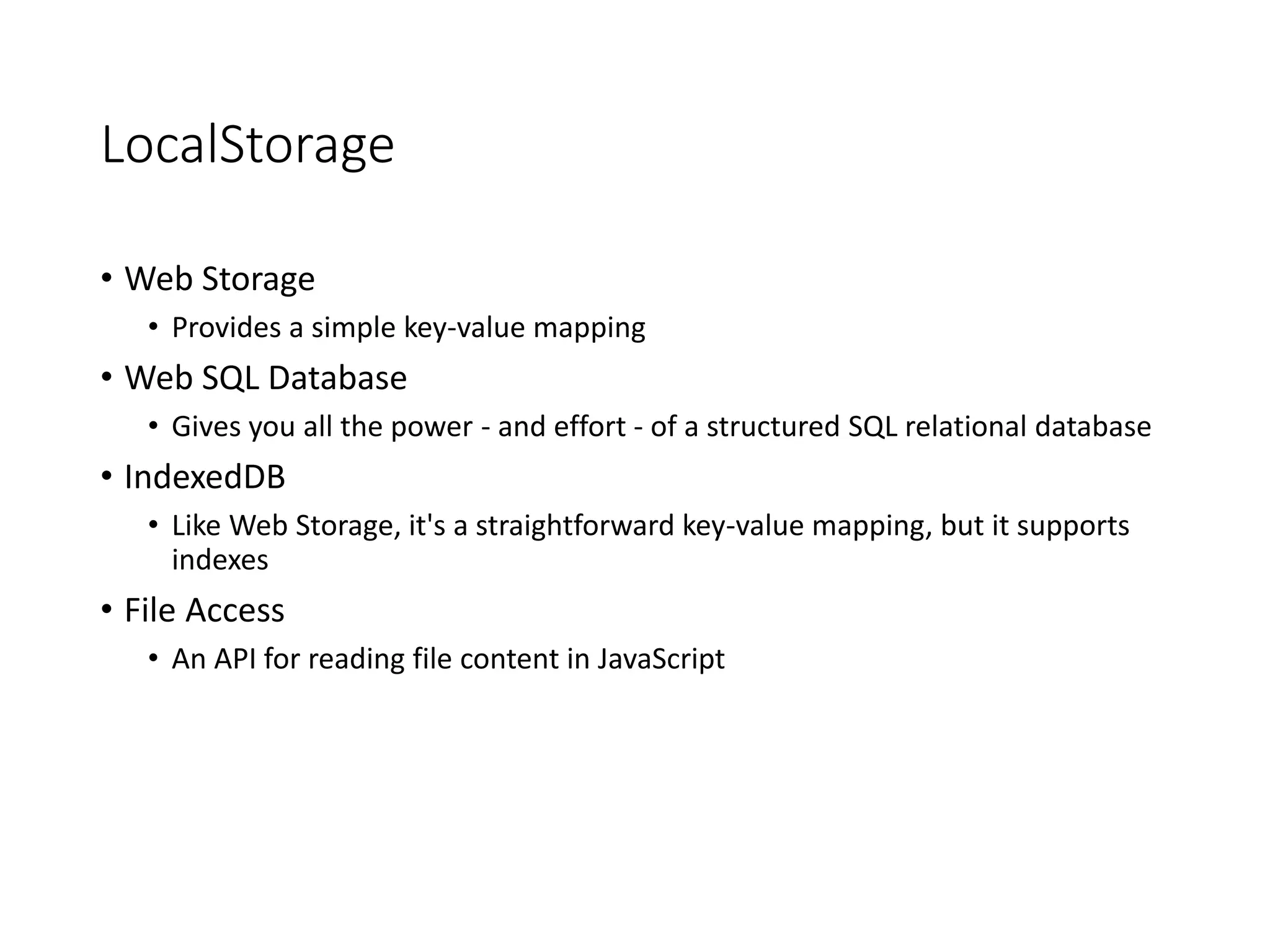 LocalStorage

• Web Storage
  • Provides a simple key-value mapping
• Web SQL Database
  • Gives you all the power - and effort - of a structured SQL relational database
• IndexedDB
  • Like Web Storage, it's a straightforward key-value mapping, but it supports indexes
• File Access
  • An API for reading file content in JavaScript